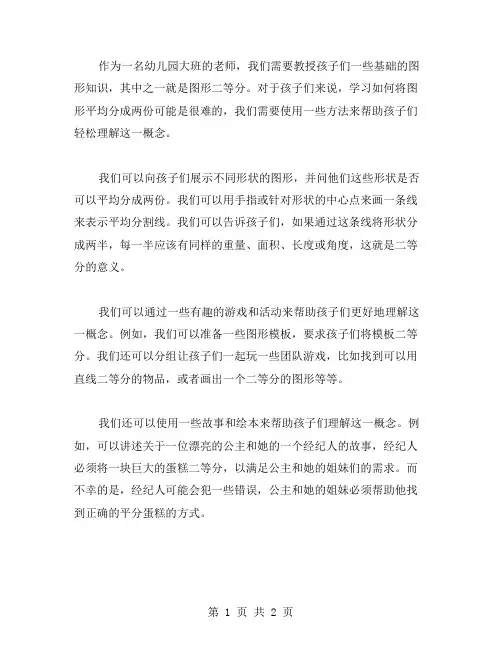 作为一名幼儿园大班的老师，我们需要教授孩子们一些基础的图形知识，其中之一就是图形二等分。对于孩子们来说，学习如何将图形平均分成两份可能是很难的，我们需要使用一些方法来帮助孩子们轻松理解这一概念。

我们可以向孩子们展示不同形状的图形，并问他们这些形状是否可以平均分成两份。我们可以用手指或针对形状的中心点来画一条线来表示平均分割线。我们可以告诉孩子们，如果通过这条线将形状分成两半，每一半应该有同样的重量、面积、长度或角度，这就是二等分的意义。

我们可以通过一些有趣的游戏和活动来帮助孩子们更好地理解这一概念。例如，我们可以准备一些图形模板，要求孩子们将模板二等分。我们还可以分组让孩子们一起玩一些团队游戏，比如找到可以用直线二等分的物品，或者画出一个二等分的图形等等。

我们还可以使用一些故事和绘本来帮助孩子们理解这一概念。例如，可以讲述关于一位漂亮的公主和她的一个经纪人的故事，经纪人必须将一块巨大的蛋糕二等分，以满足公主和她的姐妹们的需求。而不幸的是，经纪人可能会犯一些错误，公主和她的姐妹必须帮助他找到正确的平分蛋糕的方式。

第 1 页 共 2 页